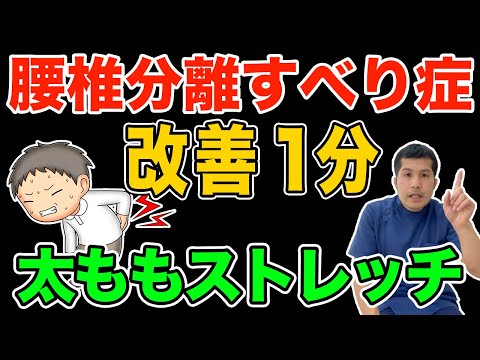 腰椎分離すべり症
改善1分
太ももストレッチ